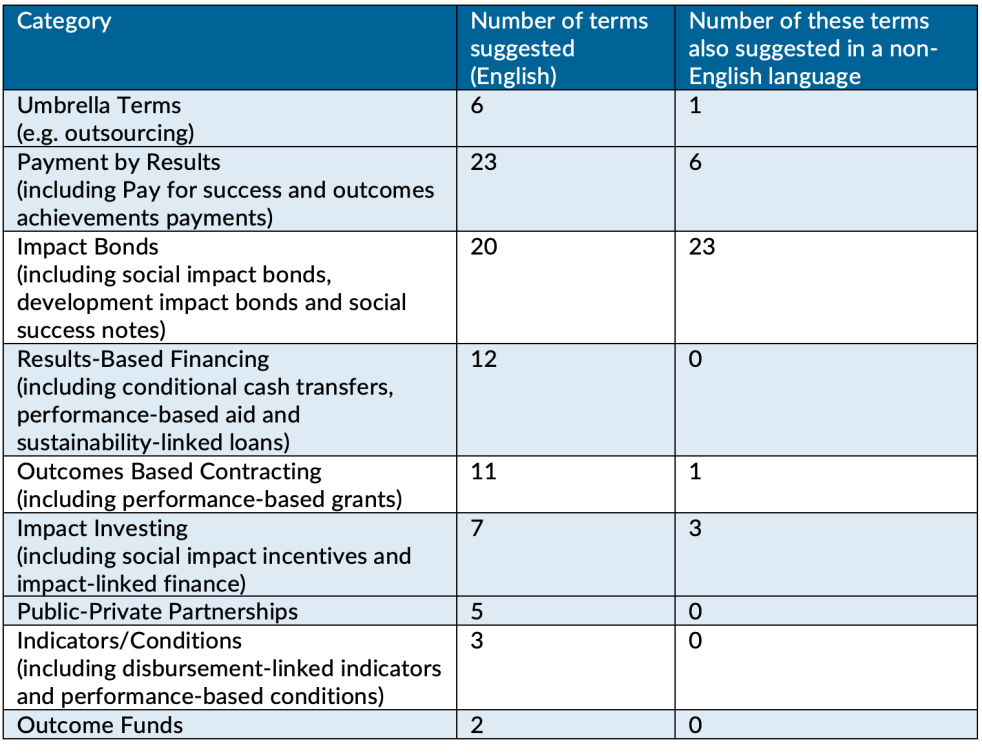 | Category | Number of terms suggested (English) | Number of these terms also suggested in a non-English language |
|---|---|---|
| Umbrella Terms (e.g. outsourcing) | 6 | 1 |
| Payment by Results (including Pay for success and outcomes achievements payments) | 23 | 6 |
| Impact Bonds (including social impact bonds, development impact bonds and social success notes) | 20 | 23 |
| Results-Based Financing (including conditional cash transfers, performance-based aid and sustainability-linked loans) | 12 | 0 |
| Outcomes Based Contracting (including performance-based grants) | 11 | 1 |
| Impact Investing (including social impact incentives and impact-linked finance) | 7 | 3 |
| Public-Private Partnerships | 5 | 0 |
| Indicators/Conditions (including disbursement-linked indicators and performance-based conditions) | 3 | 0 |
| Outcome Funds | 2 | 0 |